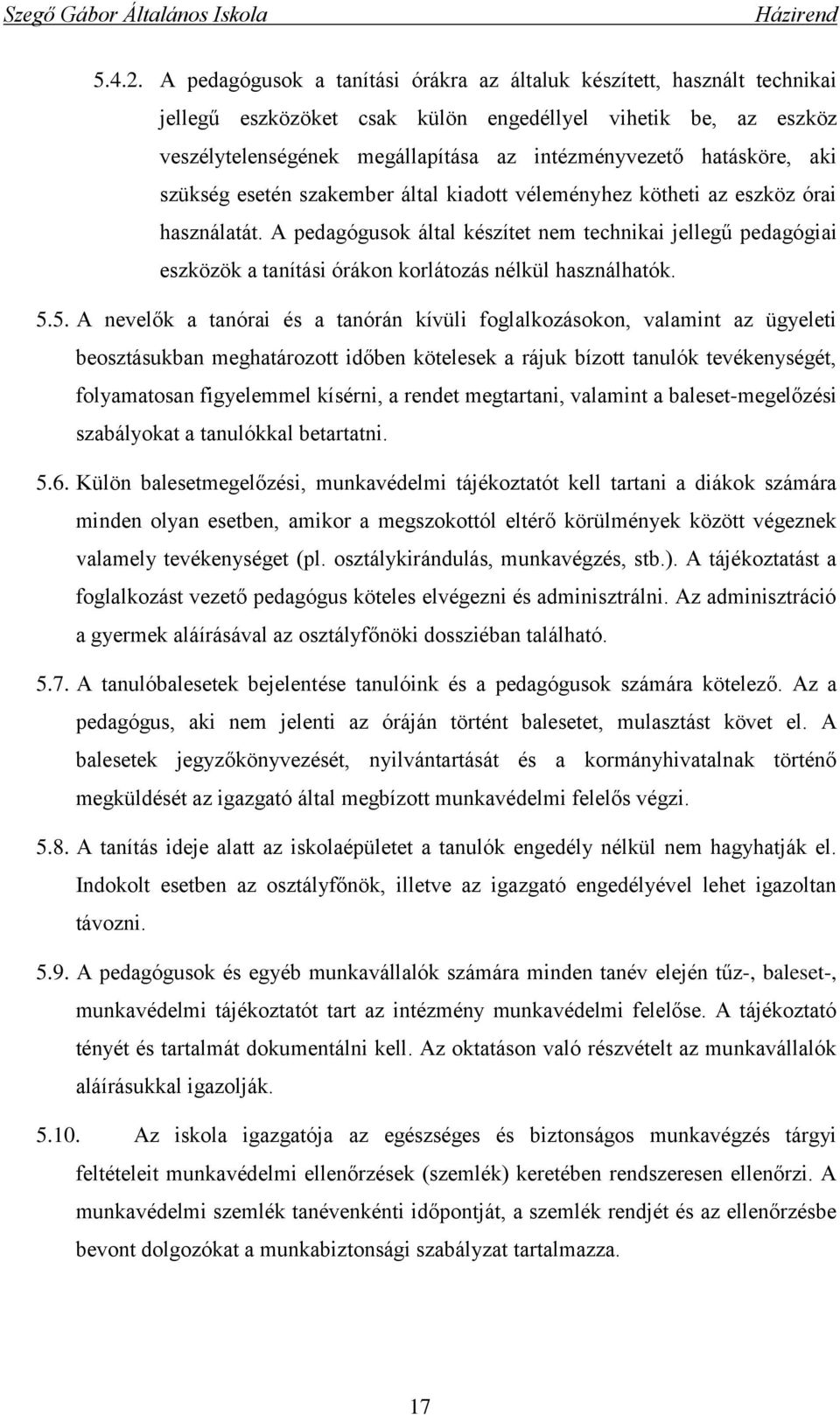 Szegő Gábor Általános Iskola Házirend

5.4.2. A pedagógusok a tanítási órákra az általuk készített, használt technikai jellegű eszközöket csak külön engedéllyel vihetik be, az eszköz veszélytelenségének megállapítása az intézményvezető hatásköre, aki szükség esetén szakember által kiadott véleményhez kötheti az eszköz órai használatát. A pedagógusok által készítet nem technikai jellegű pedagógiai eszközök a tanítási órákon korlátozás nélkül használhatók.

5.5. A nevelők a tanórai és a tanórán kívüli foglalkozásokon, valamint az ügyeleti beosztásukban meghatározott időben kötelesek a rájuk bízott tanulók tevékenységét, folyamatosan figyelemmel kísérni, a rendet megtartani, valamint a baleset-megelőzési szabályokat a tanulókkal betartatni.

5.6. Külön balesetmegelőzési, munkavédelmi tájékoztatót kell tartani a diákok számára minden olyan esetben, amikor a megszokottól eltérő körülmények között végeznek valamely tevékenységet (pl. osztálykirándulás, munkavégzés, stb.). A tájékoztatást a foglalkozást vezető pedagógus köteles elvégezni és adminisztrálni. Az adminisztráció a gyermek aláírásával az osztályfőnöki dossziéban található.

5.7. A tanulóbalesetek bejelentése tanulóink és a pedagógusok számára kötelező. Az a pedagógus, aki nem jelenti az óráján történt balesetet, mulasztást követ el. A balesetek jegyzőkönyvezését, nyilvántartását és a kormányhivatalnak történő megküldését az igazgató által megbízott munkavédelmi felelős végzi.

5.8. A tanítás ideje alatt az iskolaépületet a tanulók engedély nélkül nem hagyhatják el. Indokolt esetben az osztályfőnök, illetve az igazgató engedélyével lehet igazoltan távozni.

5.9. A pedagógusok és egyéb munkavállalók számára minden tanév elején tűz-, baleset-, munkavédelmi tájékoztatót tart az intézmény munkavédelmi felelőse. A tájékoztató tényét és tartalmát dokumentálni kell. Az oktatáson való részvételt az munkavállalók aláírásukkal igazolják.

5.10. Az iskola igazgatója az egészséges és biztonságos munkavégzés tárgyi feltételeit munkavédelmi ellenőrzések (szemlék) keretében rendszeresen ellenőrzi. A munkavédelmi szemlék tanévenkénti időpontját, a szemlék rendjét és az ellenőrzésbe bevont dolgozókat a munkabiztonsági szabályzat tartalmazza.

17